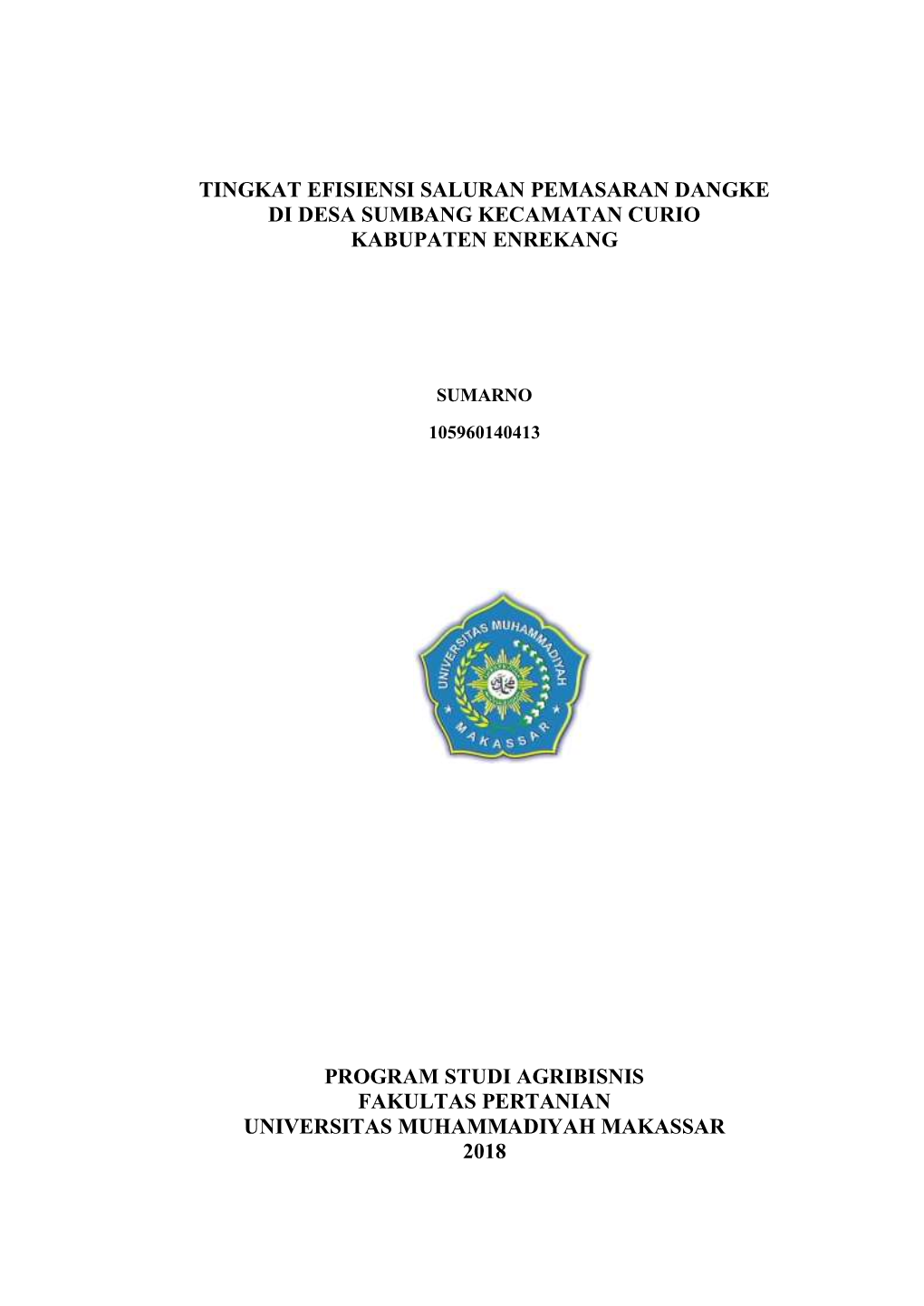 TINGKAT EFISIENSI SALURAN PEMASARAN DANGKE
DI DESA SUMBANG KECAMATAN CURIO
KABUPATEN ENREKANG

SUMARNO

105960140413

UNIVERSITAS MUHAMMADIYAH
MAKASSAR

PROGRAM STUDI AGRIBISNIS
FAKULTAS PERTANIAN
UNIVERSITAS MUHAMMADIYAH MAKASSAR
2018